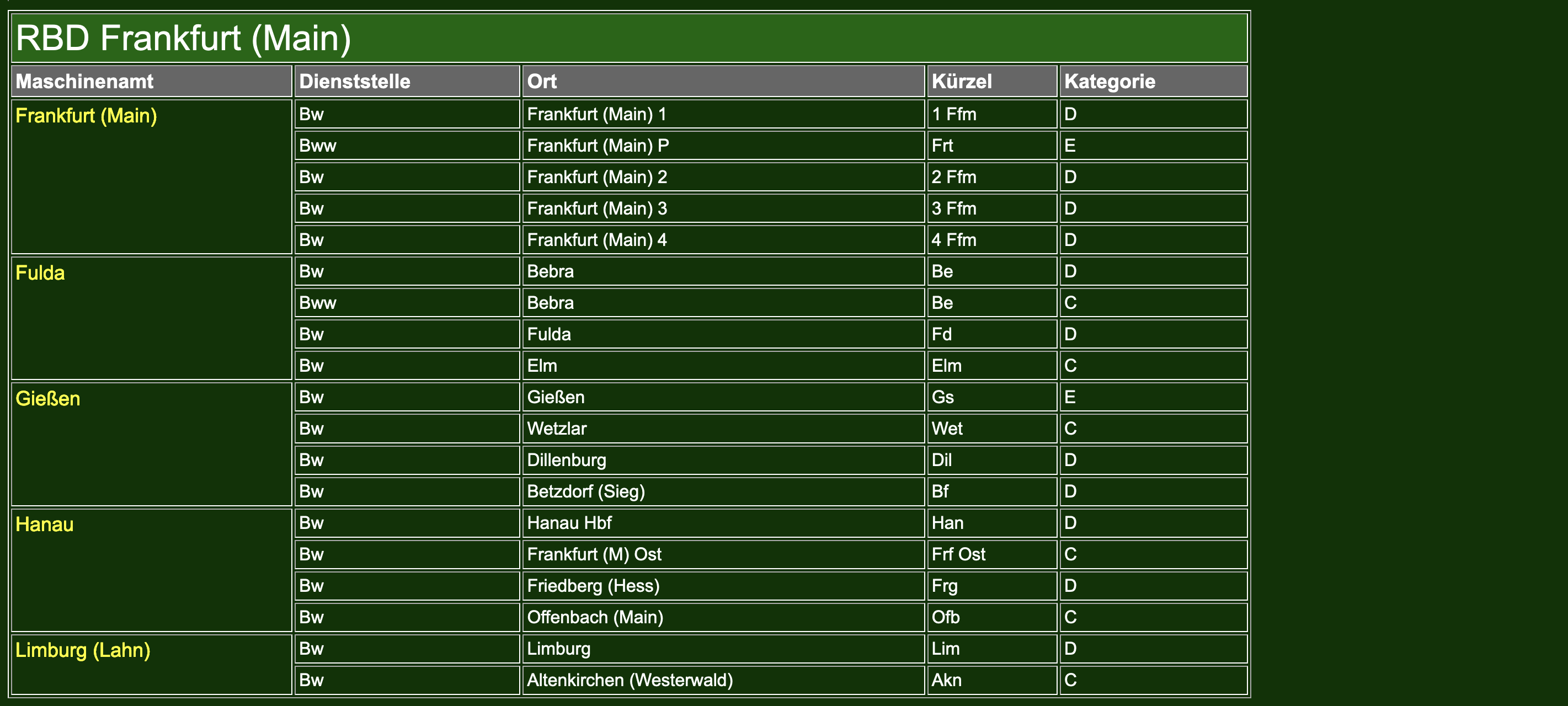 RBD Frankfurt (Main)

| Maschinenamt | Dienststelle | Ort | Kürzel | Kategorie |
|---|---|---|---|---|
| Frankfurt (Main) | Bw | Frankfurt (Main) 1 | 1 Ffm | D |
| | Bww | Frankfurt (Main) P | Frt | E |
| | Bw | Frankfurt (Main) 2 | 2 Ffm | D |
| | Bw | Frankfurt (Main) 3 | 3 Ffm | D |
| | Bw | Frankfurt (Main) 4 | 4 Ffm | D |
| Fulda | Bw | Bebra | Be | D |
| | Bww | Bebra | Be | C |
| | Bw | Fulda | Fd | D |
| | Bw | Elm | Elm | C |
| Gießen | Bw | Gießen | Gs | E |
| | Bw | Wetzlar | Wet | C |
| | Bw | Dillenburg | Dil | D |
| | Bw | Betzdorf (Sieg) | Bf | D |
| Hanau | Bw | Hanau Hbf | Han | D |
| | Bw | Frankfurt (M) Ost | Frf Ost | C |
| | Bw | Friedberg (Hess) | Frg | D |
| | Bw | Offenbach (Main) | Ofb | C |
| Limburg (Lahn) | Bw | Limburg | Lim | D |
| | Bw | Altenkirchen (Westerwald) | Akn | C |